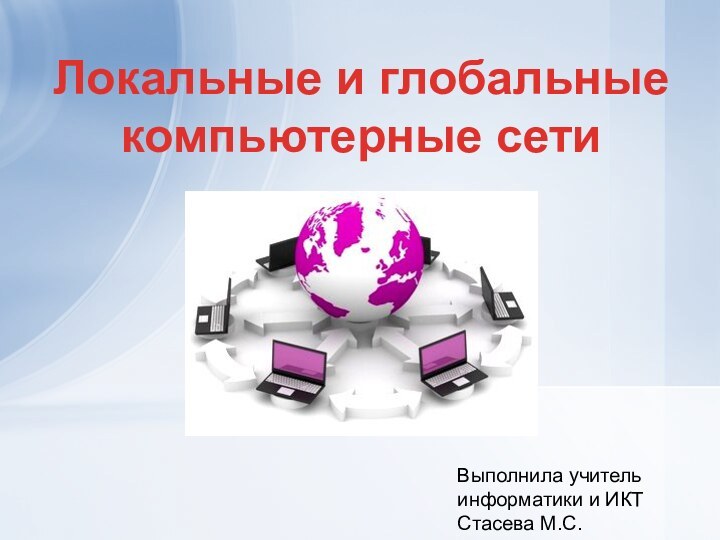 Локальные и глобальные компьютерные сети

Выполнила учитель информатики и ИКТ Стасева М.С.